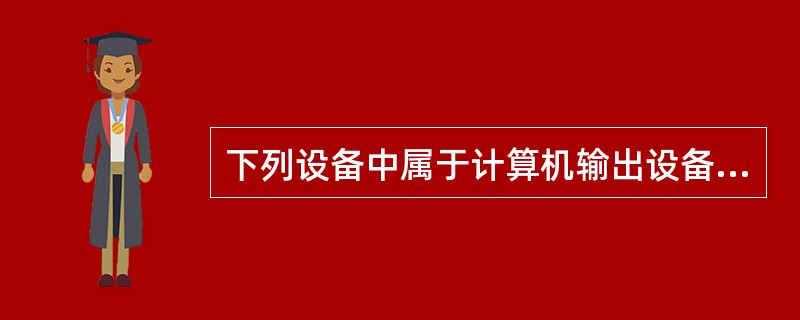 下列设备中属于计算机输出设备...